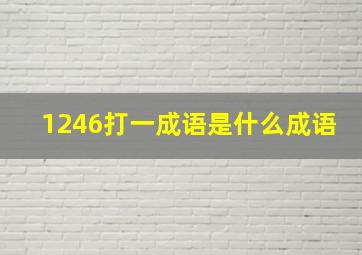 1246打一成语是什么成语